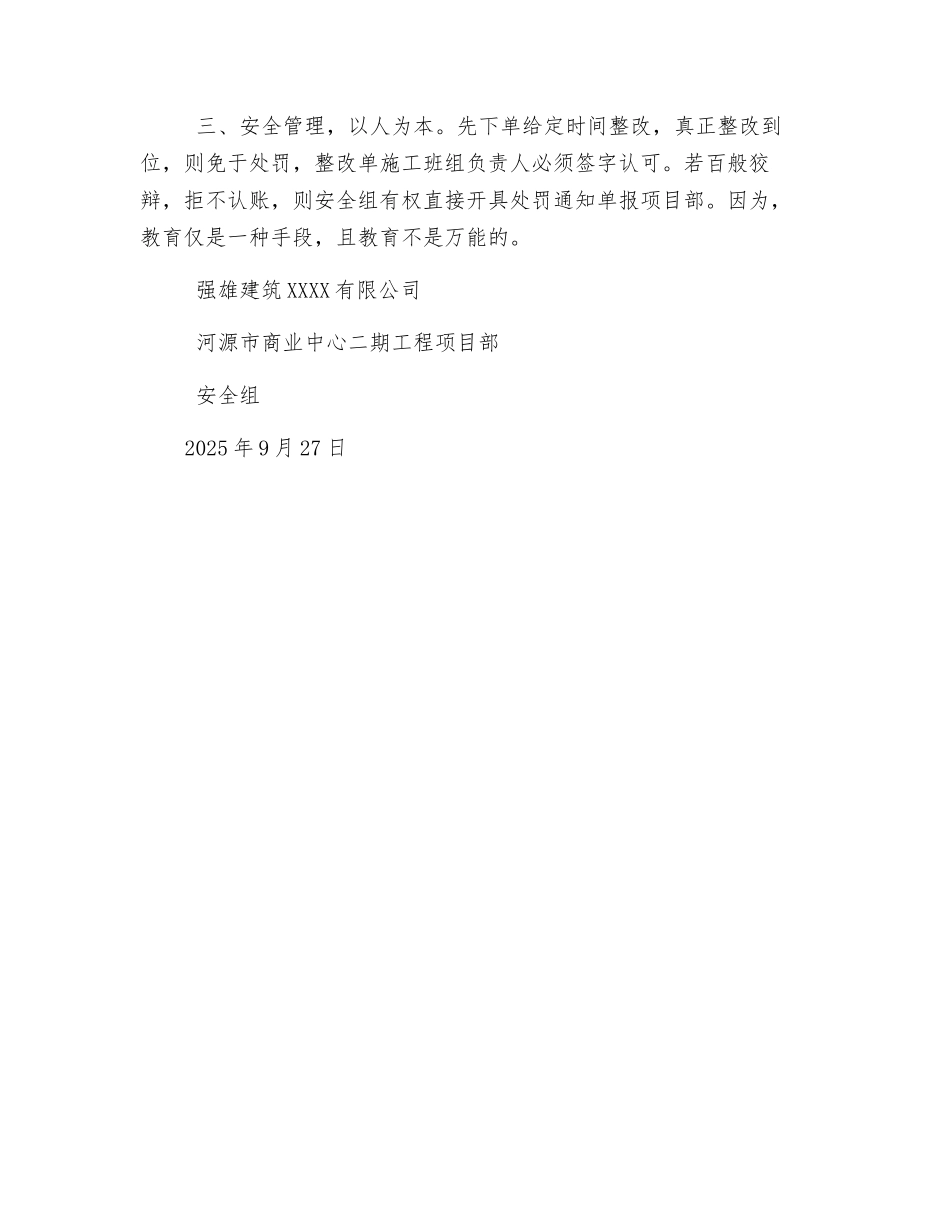 三、安全管理，以人为本。先下单给定时间整改，真正整改到位，则免于处罚，整改单施工班组负责人必须签字认可。若百般狡辩，拒不认账，则安全组有权直接开具处罚通知单报项目部。因为，教育仅是一种手段，且教育不是万能的。

强雄建筑XXXX有限公司

河源市商业中心二期工程项目部

安全组

2025年9月27日